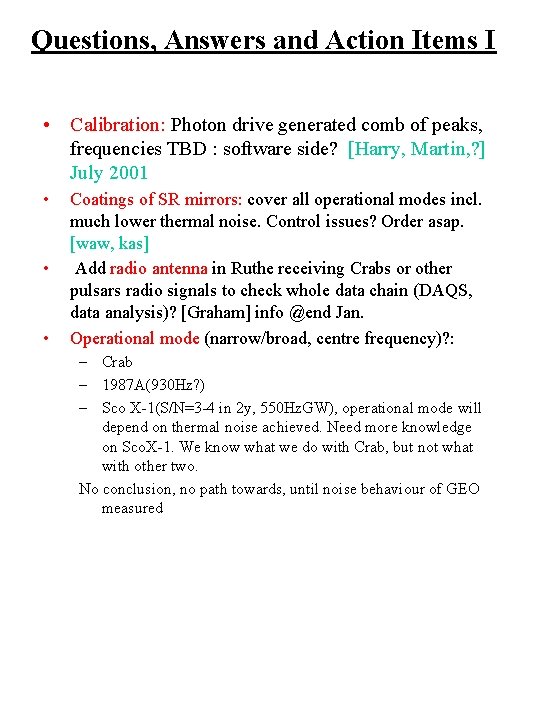 Questions, Answers and Action Items I

• Calibration: Photon drive generated comb of peaks, frequencies TBD : software side? [Harry, Martin,?] July 2001

• Coatings of SR mirrors: cover all operational modes incl. much lower thermal noise. Control issues? Order asap. [waw, kas]

• Add radio antenna in Ruthe receiving Crabs or other pulsars radio signals to check whole data chain (DAQS, data analysis)? [Graham] info @end Jan.

• Operational mode (narrow/broad, centre frequency)?:

– Crab

– 1987A(930Hz?)

– Sco X-1(S/N=3-4 in 2y, 550HzGW), operational mode will depend on thermal noise achieved. Need more knowledge on ScoX-1. We know what we do with Crab, but not what with other two.

No conclusion, no path towards, until noise behaviour of GEO measured